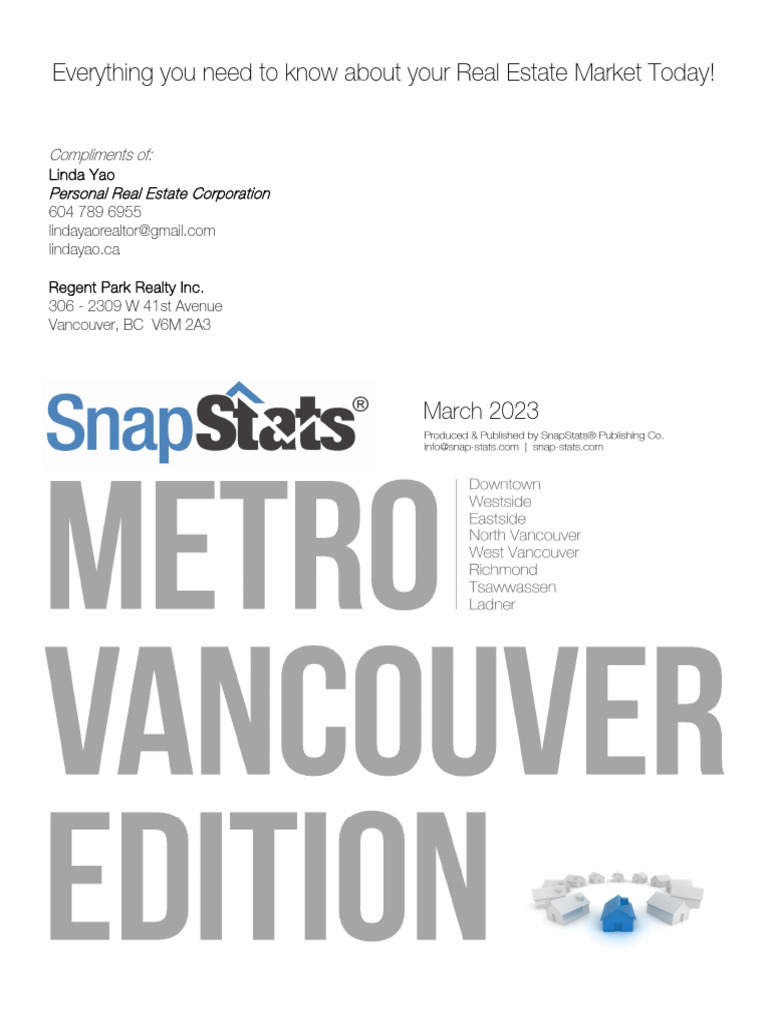 Everything you need to know about your Real Estate Market Today!

Compliments of:
Linda Yao
Personal Real Estate Corporation
604 789 6955
lindayaorealtor@gmail.com
lindayao.ca

Regent Park Realty Inc.
306 - 2309 W 41st Avenue
Vancouver, BC V6M 2A3

SnapStats®

March 2023
Produced & Published by SnapStats® Publishing Co.
info@snap-stats.com | snap-stats.com

METRO

Downtown
Westside
Eastside
North Vancouver
West Vancouver
Richmond
Tsawwassen
Ladner

VANCOUVER
EDITION